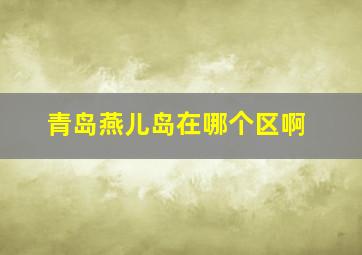 青岛燕儿岛在哪个区啊